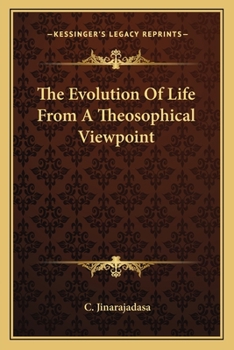 —KESSINGER'S LEGACY REPRINTS—

The Evolution Of Life From A Theosophical Viewpoint

C. Jinarajadasa